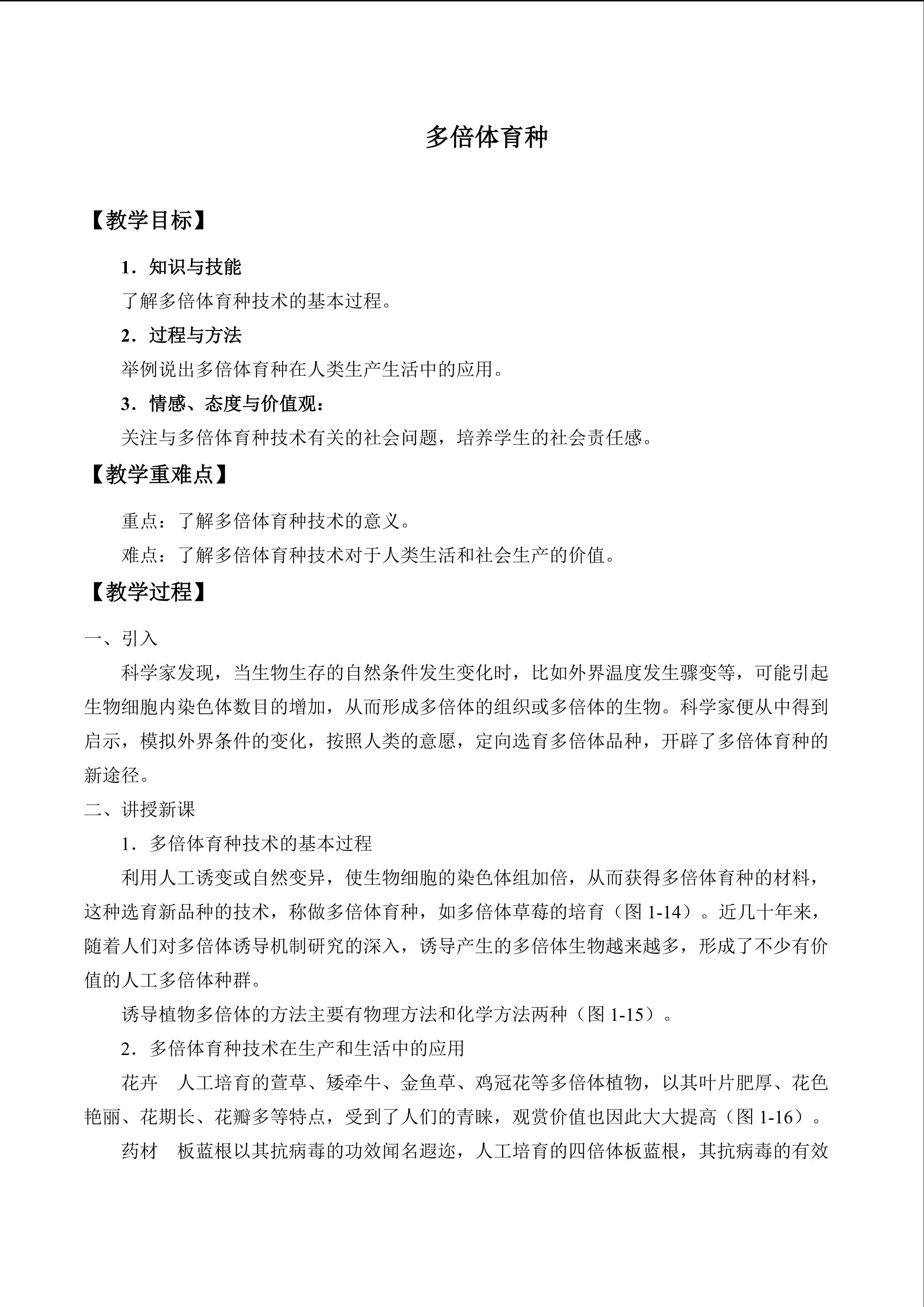 多倍体育种

【教学目标】

1．知识与技能

了解多倍体育种技术的基本过程。

2．过程与方法

举例说出多倍体育种在人类生产生活中的应用。

3．情感、态度与价值观：

关注与多倍体育种技术有关的社会问题，培养学生的社会责任感。

【教学重难点】

重点：了解多倍体育种技术的意义。

难点：了解多倍体育种技术对于人类生活和社会生产的价值。

【教学过程】

一、引入

科学家发现，当生物生存的自然条件发生变化时，比如外界温度发生骤变等，可能引起生物细胞内染色体数目的增加，从而形成多倍体的组织或多倍体的生物。科学家便从中得到启示，模拟外界条件的变化，按照人类的意愿，定向选育多倍体品种，开辟了多倍体育种的新途径。

二、讲授新课

1．多倍体育种技术的基本过程

利用人工诱变或自然变异，使生物细胞的染色体组加倍，从而获得多倍体育种的材料，这种选育新品种的技术，称做多倍体育种，如多倍体草莓的培育（图1-14）。近几十年来，随着人们对多倍体诱导机制研究的深入，诱导产生的多倍体生物越来越多，形成了不少有价值的人工多倍体种群。

诱导植物多倍体的方法主要有物理方法和化学方法两种（图1-15）。

2．多倍体育种技术在生产和生活中的应用

花卉　人工培育的萱草、矮牵牛、金鱼草、鸡冠花等多倍体植物，以其叶片肥厚、花色艳丽、花期长、花瓣多等特点，受到了人们的青睐，观赏价值也因此大大提高（图1-16）。

药材　板蓝根以其抗病毒的功效闻名遐迩，人工培育的四倍体板蓝根，其抗病毒的有效